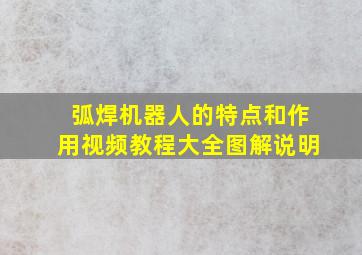 弧焊机器人的特点和作用视频教程大全图解说明